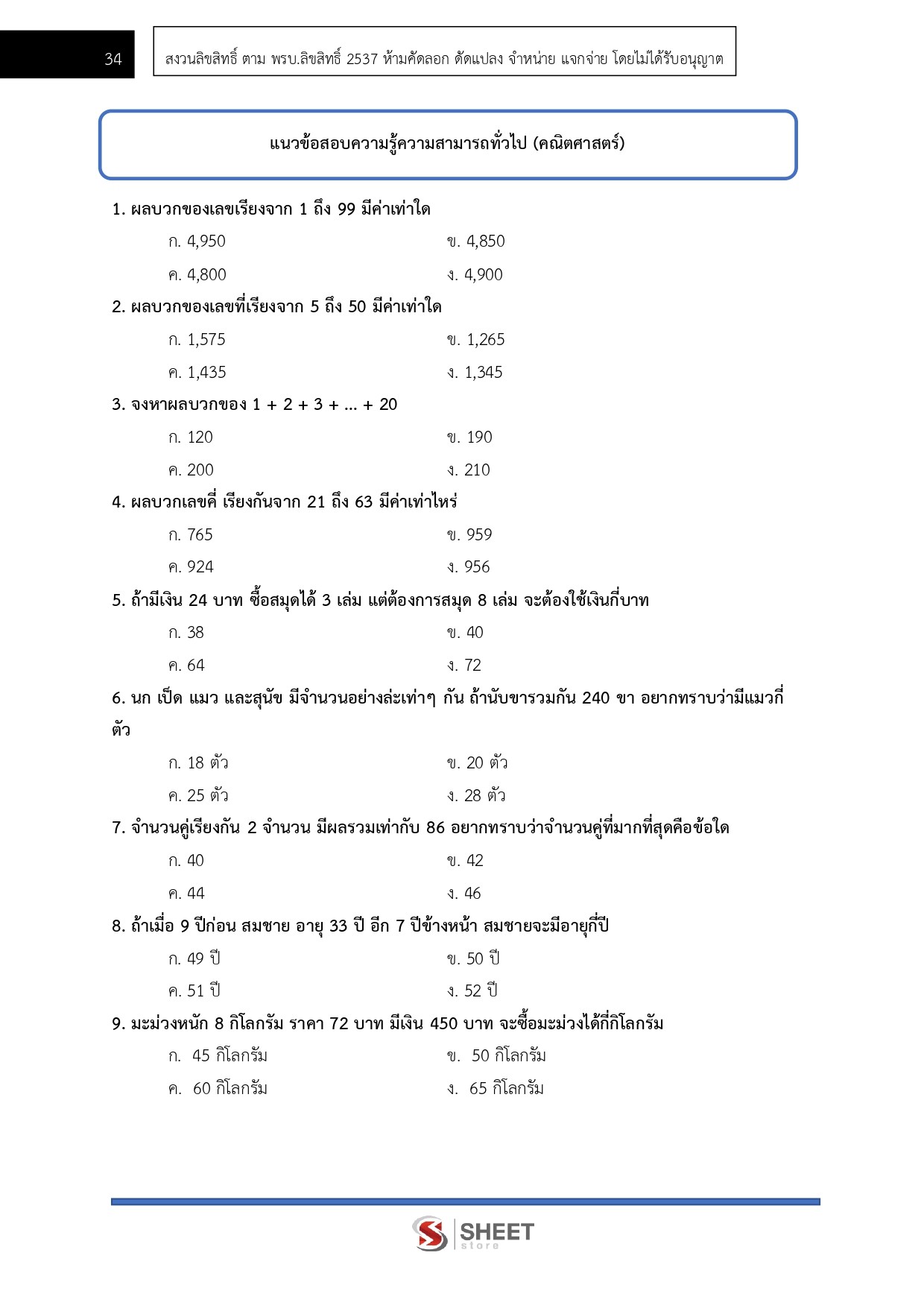 34

สงวนลิขสิทธิ์ ตาม พรบ.ลิขสิทธิ์ 2537 ห้ามคัดลอก ดัดแปลง จำหน่าย แจกจ่าย โดยไม่ได้รับอนุญาต

แนวข้อสอบความรู้ความสามารถทั่วไป (คณิตศาสตร์)

1. ผลบวกของเลขเรียงจาก 1 ถึง 99 มีค่าเท่าใด

ก. 4,950
ข. 4,850
ค. 4,800
ง. 4,900

2. ผลบวกของเลขที่เรียงจาก 5 ถึง 50 มีค่าเท่าใด

ก. 1,575
ข. 1,265
ค. 1,435
ง. 1,345

3. จงหาผลบวกของ 1 + 2 + 3 + ... + 20

ก. 120
ข. 190
ค. 200
ง. 210

4. ผลบวกเลขคี่ เรียงกันจาก 21 ถึง 63 มีค่าเท่าไหร่

ก. 765
ข. 959
ค. 924
ง. 956

5. ถ้ามีเงิน 24 บาท ซื้อสมุดได้ 3 เล่ม แต่ต้องการสมุด 8 เล่ม จะต้องใช้เงินกี่บาท

ก. 38
ข. 40
ค. 64
ง. 72

6. นก เป็ด แมว และสุนัข มีจำนวนอย่างล่ะเท่าๆ กัน ถ้านับขารวมกัน 240 ขา อยากทราบว่ามีแมวกี่ตัว

ก. 18 ตัว
ข. 20 ตัว
ค. 25 ตัว
ง. 28 ตัว

7. จำนวนคู่เรียงกัน 2 จำนวน มีผลรวมเท่ากับ 86 อยากทราบว่าจำนวนคู่ที่มากที่สุดคือข้อใด

ก. 40
ข. 42
ค. 44
ง. 46

8. ถ้าเมื่อ 9 ปีก่อน สมชาย อายุ 33 ปี อีก 7 ปีข้างหน้า สมชายจะมีอายุกี่ปี

ก. 49 ปี
ข. 50 ปี
ค. 51 ปี
ง. 52 ปี

9. มะม่วงหนัก 8 กิโลกรัม ราคา 72 บาท มีเงิน 450 บาท จะซื้อมะม่วงได้กี่กิโลกรัม

ก. 45 กิโลกรัม
ข. 50 กิโลกรัม
ค. 60 กิโลกรัม
ง. 65 กิโลกรัม

SHEET store